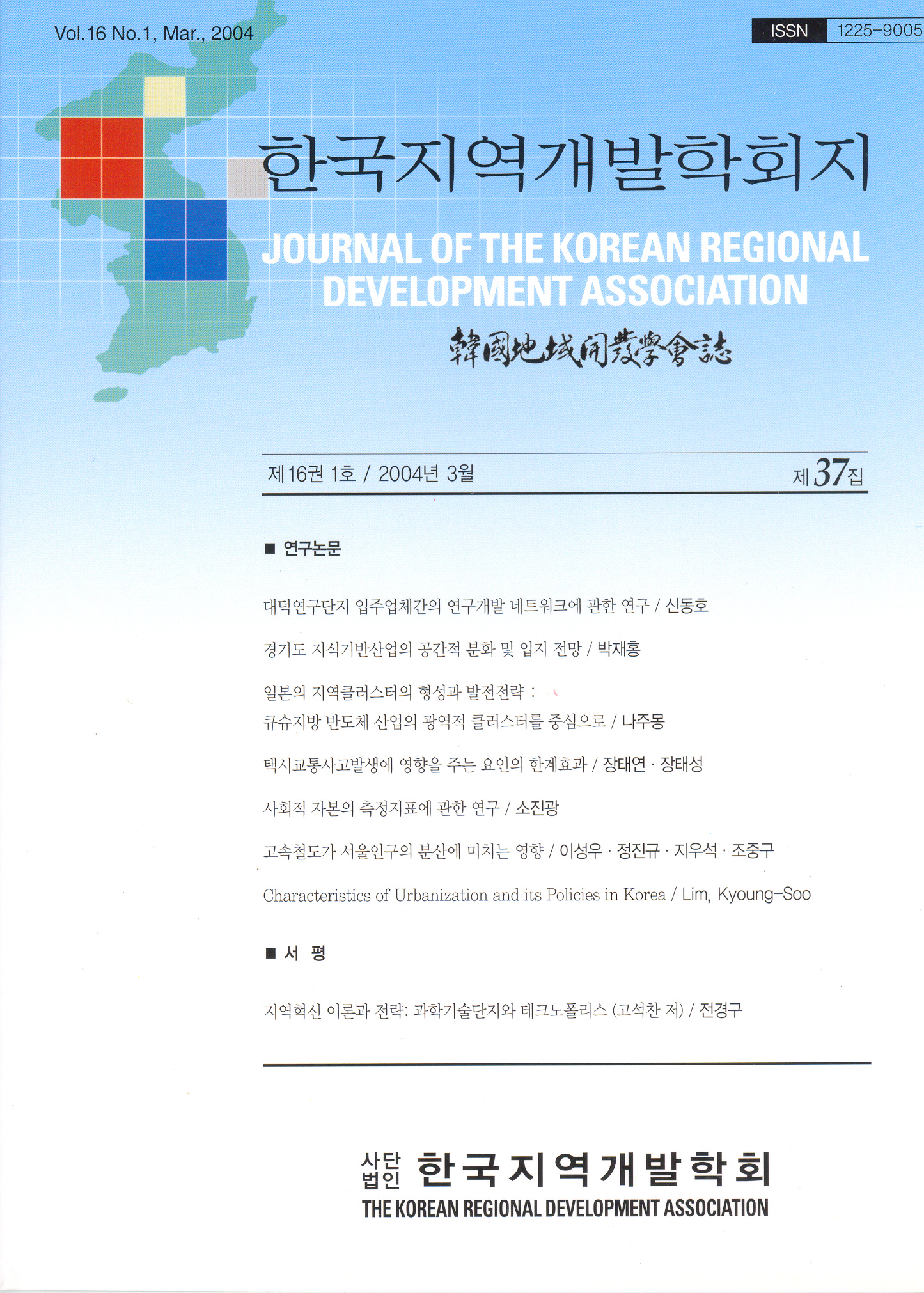 Vol.16 No.1, Mar., 2004

ISSN 1225-9005

한국지역개발학회지

JOURNAL OF THE KOREAN REGIONAL DEVELOPMENT ASSOCIATION

韓國地域開發學會誌

제16권 1호 / 2004년 3월

제 37집

■ 연구논문

대덕연구단지 입주업체간의 연구개발 네트워크에 관한 연구 / 신동호

경기도 지식기반산업의 공간적 분화 및 입지 전망 / 박재홍

일본의 지역클러스터의 형성과 발전전략 : 큐슈지방 반도체 산업의 광역적 클러스터를 중심으로 / 나주몽

택시교통사고발생에 영향을 주는 요인의 한계효과 / 장태연 · 장태성

사회적 자본의 측정지표에 관한 연구 / 소진광

고속철도가 서울인구의 분산에 미치는 영향 / 이성우 · 정진규 · 지우석 · 조중구

Characteristics of Urbanization and its Policies in Korea / Lim, Kyoung-Soo

■ 서 평

지역혁신 이론과 전략: 과학기술단지와 테크노폴리스 (고석찬 저) / 전경구

사단법인 한국지역개발학회

THE KOREAN REGIONAL DEVELOPMENT ASSOCIATION